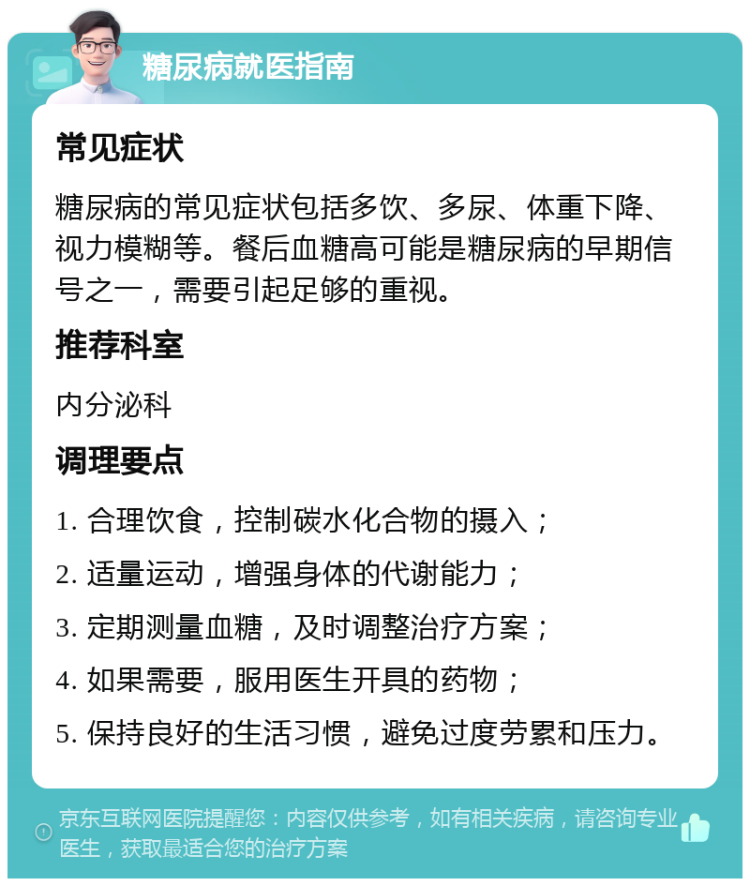 糖尿病就医指南

常见症状

糖尿病的常见症状包括多饮、多尿、体重下降、视力模糊等。餐后血糖高可能是糖尿病的早期信号之一，需要引起足够的重视。

推荐科室

内分泌科

调理要点

1. 合理饮食，控制碳水化合物的摄入；
2. 适量运动，增强身体的代谢能力；
3. 定期测量血糖，及时调整治疗方案；
4. 如果需要，服用医生开具的药物；
5. 保持良好的生活习惯，避免过度劳累和压力。

京东互联网医院提醒您：内容仅供参考，如有相关疾病，请咨询专业医生，获取最适合您的治疗方案